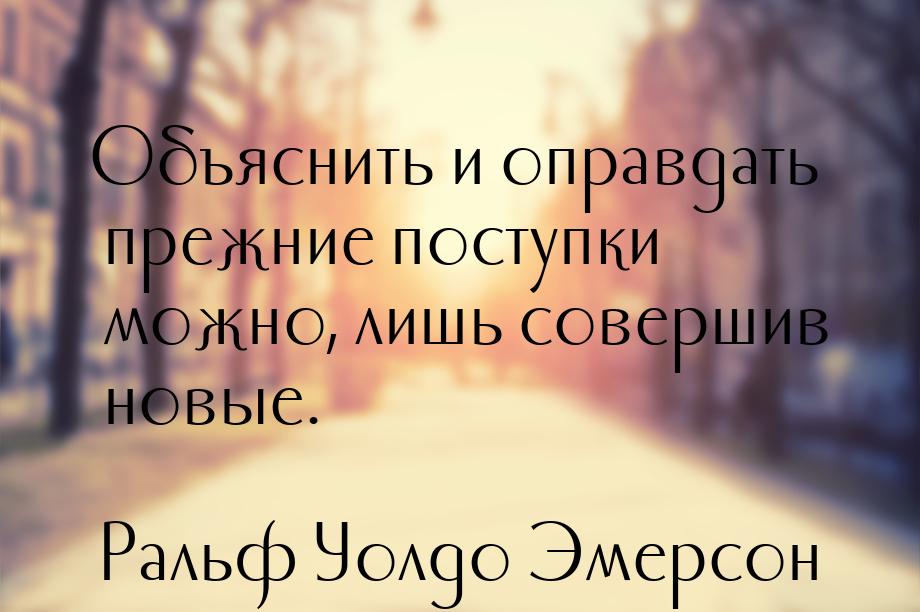 Объяснить и оправдать прежние поступки можно, лишь совершив новые.

Ральф Уолдо Эмерсон